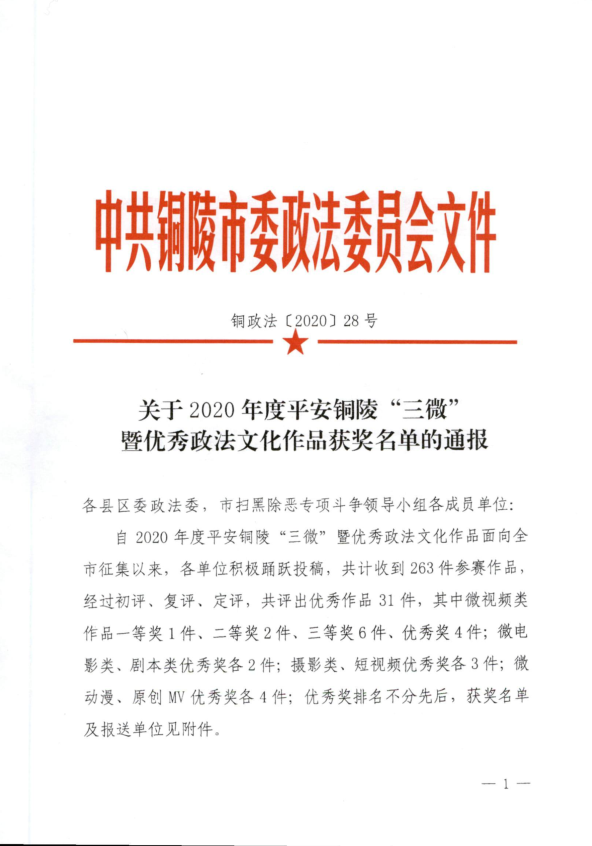 中共铜陵市委政法委员会文件

铜政法〔2020〕28号

关于2020年度平安铜陵“三微”暨优秀政法文化作品获奖名单的通报

各县区委政法委，市扫黑除恶专项斗争领导小组各成员单位：

自2020年度平安铜陵“三微”暨优秀政法文化作品面向全市征集以来，各单位积极踊跃投稿，共计收到263件参赛作品，经过初评、复评、定评，共评出优秀作品31件，其中微视频类作品一等奖1件、二等奖2件、三等奖6件、优秀奖4件；微电影类、剧本类优秀奖各2件；摄影类、短视频优秀奖各3件；微动漫、原创MV优秀奖各4件；优秀奖排名不分先后，获奖名单及报送单位见附件。

— 1 —